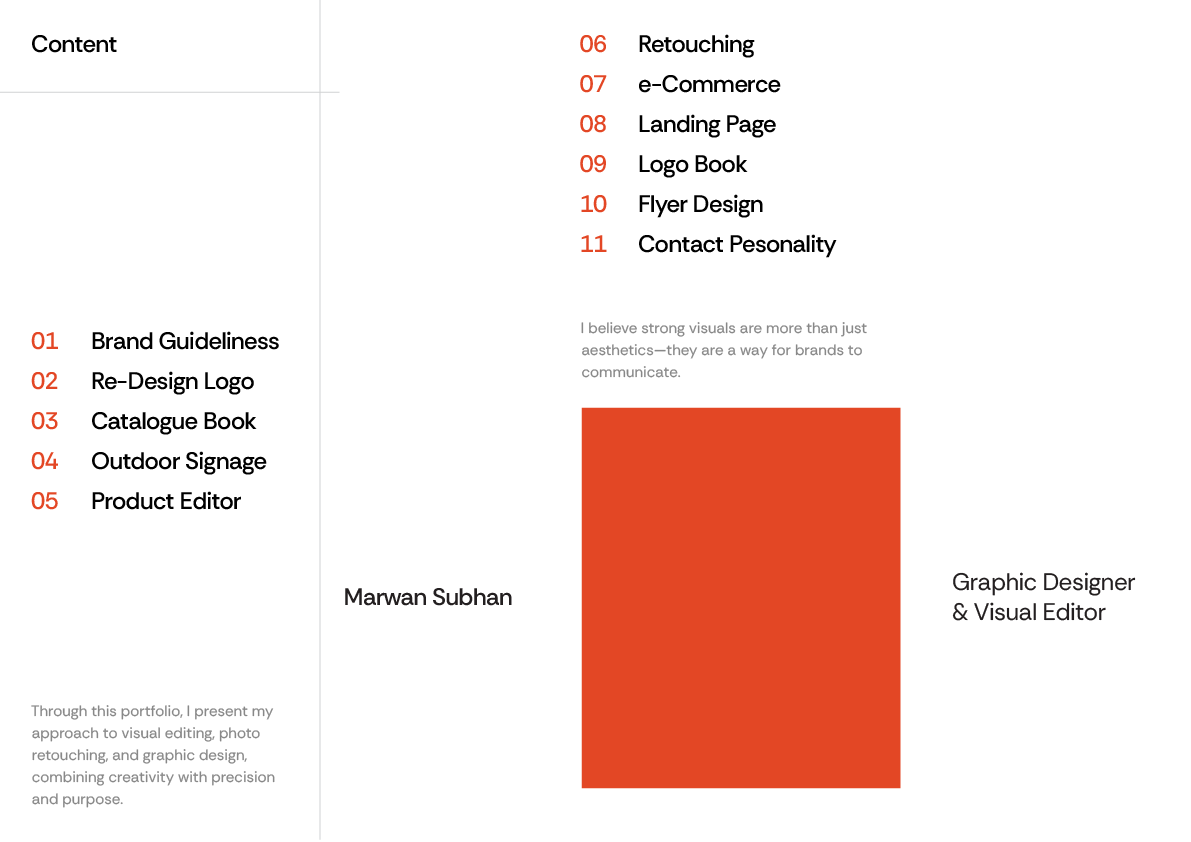 Content

01 Brand Guideliness
02 Re-Design Logo
03 Catalogue Book
04 Outdoor Signage
05 Product Editor

Through this portfolio, I present my approach to visual editing, photo retouching, and graphic design, combining creativity with precision and purpose.

06 Retouching
07 e-Commerce
08 Landing Page
09 Logo Book
10 Flyer Design
11 Contact Pesonality

I believe strong visuals are more than just aesthetics—they are a way for brands to communicate.

Marwan Subhan

Graphic Designer & Visual Editor